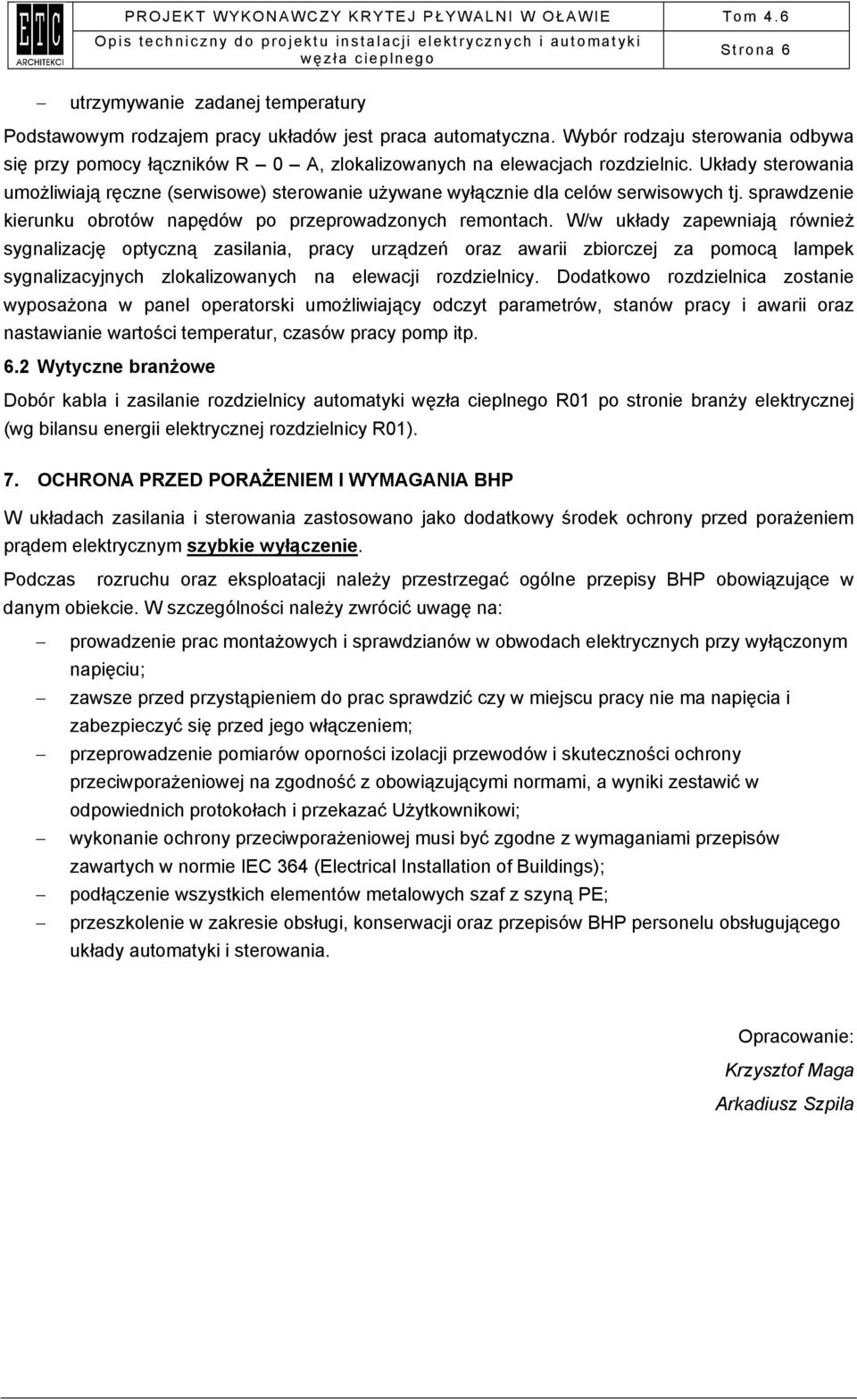 ETC ARCHITEKCI

PROJEKT WYKONAWCZY KRYTEJ PŁYWALNI W OŁAWIE

Tom 4.6

Opis techniczny do projektu instalacji elektrycznych i automatyki węzła cieplnego

Strona 6

– utrzymywanie zadanej temperatury

Podstawowym rodzajem pracy układów jest praca automatyczna. Wybór rodzaju sterowania odbywa się przy pomocy łączników R – 0 – A, zlokalizowanych na elewacjach rozdzielnic. Układy sterowania umożliwiają ręczne (serwisowe) sterowanie używane wyłącznie dla celów serwisowych tj. sprawdzenie kierunku obrotów napędów po przeprowadzonych remontach. W/w układy zapewniają również sygnalizację optyczną zasilania, pracy urządzeń oraz awarii zbiorczej za pomocą lampek sygnalizacyjnych zlokalizowanych na elewacji rozdzielnicy. Dodatkowo rozdzielnica zostanie wyposażona w panel operatorski umożliwiający odczyt parametrów, stanów pracy i awarii oraz nastawianie wartości temperatur, czasów pracy pomp itp.

6.2 Wytyczne branżowe

Dobór kabla i zasilanie rozdzielnicy automatyki węzła cieplnego R01 po stronie branży elektrycznej (wg bilansu energii elektrycznej rozdzielnicy R01).

7. OCHRONA PRZED PORAŻENIEM I WYMAGANIA BHP

W układach zasilania i sterowania zastosowano jako dodatkowy środek ochrony przed porażeniem prądem elektrycznym szybkie wyłączenie.

Podczas rozruchu oraz eksploatacji należy przestrzegać ogólne przepisy BHP obowiązujące w danym obiekcie. W szczególności należy zwrócić uwagę na:

– prowadzenie prac montażowych i sprawdzianów w obwodach elektrycznych przy wyłączonym napięciu;
– zawsze przed przystąpieniem do prac sprawdzić czy w miejscu pracy nie ma napięcia i zabezpieczyć się przed jego włączeniem;
– przeprowadzenie pomiarów oporności izolacji przewodów i skuteczności ochrony przeciwporażeniowej na zgodność z obowiązującymi normami, a wyniki zestawić w odpowiednich protokołach i przekazać Użytkownikowi;
– wykonanie ochrony przeciwporażeniowej musi być zgodne z wymaganiami przepisów zawartych w normie IEC 364 (Electrical Installation of Buildings);
– podłączenie wszystkich elementów metalowych szaf z szyną PE;
– przeszkolenie w zakresie obsługi, konserwacji oraz przepisów BHP personelu obsługującego układy automatyki i sterowania.

Opracowanie:
Krzysztof Maga
Arkadiusz Szpila